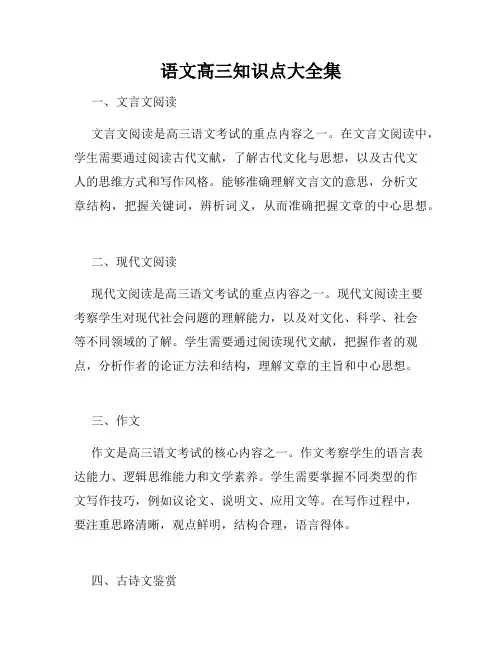 语文高三知识点大全集

一、文言文阅读

文言文阅读是高三语文考试的重点内容之一。在文言文阅读中，学生需要通过阅读古代文献，了解古代文化与思想，以及古代文人的思维方式和写作风格。能够准确理解文言文的意思，分析文章结构，把握关键词，辨析词义，从而准确把握文章的中心思想。

二、现代文阅读

现代文阅读是高三语文考试的重点内容之一。现代文阅读主要考察学生对现代社会问题的理解能力，以及对文化、科学、社会等不同领域的了解。学生需要通过阅读现代文献，把握作者的观点，分析作者的论证方法和结构，理解文章的主旨和中心思想。

三、作文

作文是高三语文考试的核心内容之一。作文考察学生的语言表达能力、逻辑思维能力和文学素养。学生需要掌握不同类型的作文写作技巧，例如议论文、说明文、应用文等。在写作过程中，要注重思路清晰，观点鲜明，结构合理，语言得体。

四、古诗文鉴赏